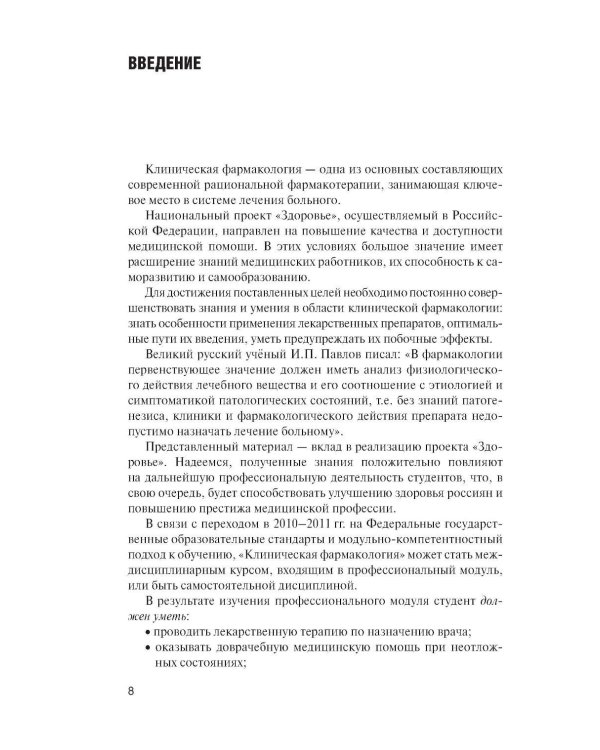 ВВЕДЕНИЕ

Клиническая фармакология — одна из основных составляющих современной рациональной фармакотерапии, занимающая ключевое место в системе лечения больного.

Национальный проект «Здоровье», осуществляемый в Российской Федерации, направлен на повышение качества и доступности медицинской помощи. В этих условиях большое значение имеет расширение знаний медицинских работников, их способность к саморазвитию и самообразованию.

Для достижения поставленных целей необходимо постоянно совершенствовать знания и умения в области клинической фармакологии: знать особенности применения лекарственных препаратов, оптимальные пути их введения, уметь предупреждать их побочные эффекты.

Великий русский учёный И.П. Павлов писал: «В фармакологии первенствующее значение должен иметь анализ физиологического действия лечебного вещества и его соотношение с этиологией и симптоматикой патологических состояний, т.е. без знаний патогенезиса, клиники и фармакологического действия препарата недопустимо назначать лечение больному».

Представленный материал — вклад в реализацию проекта «Здоровье». Надеемся, полученные знания положительно повлияют на дальнейшую профессиональную деятельность студентов, что, в свою очередь, будет способствовать улучшению здоровья россиян и повышению престижа медицинской профессии.

В связи с переходом в 2010–2011 гг. на Федеральные государственные образовательные стандарты и модульно-компетентностный подход к обучению, «Клиническая фармакология» может стать междисциплинарным курсом, входящим в профессиональный модуль, или быть самостоятельной дисциплиной.

В результате изучения профессионального модуля студент должен уметь:
• проводить лекарственную терапию по назначению врача;
• оказывать доврачебную медицинскую помощь при неотложных состояниях;

8